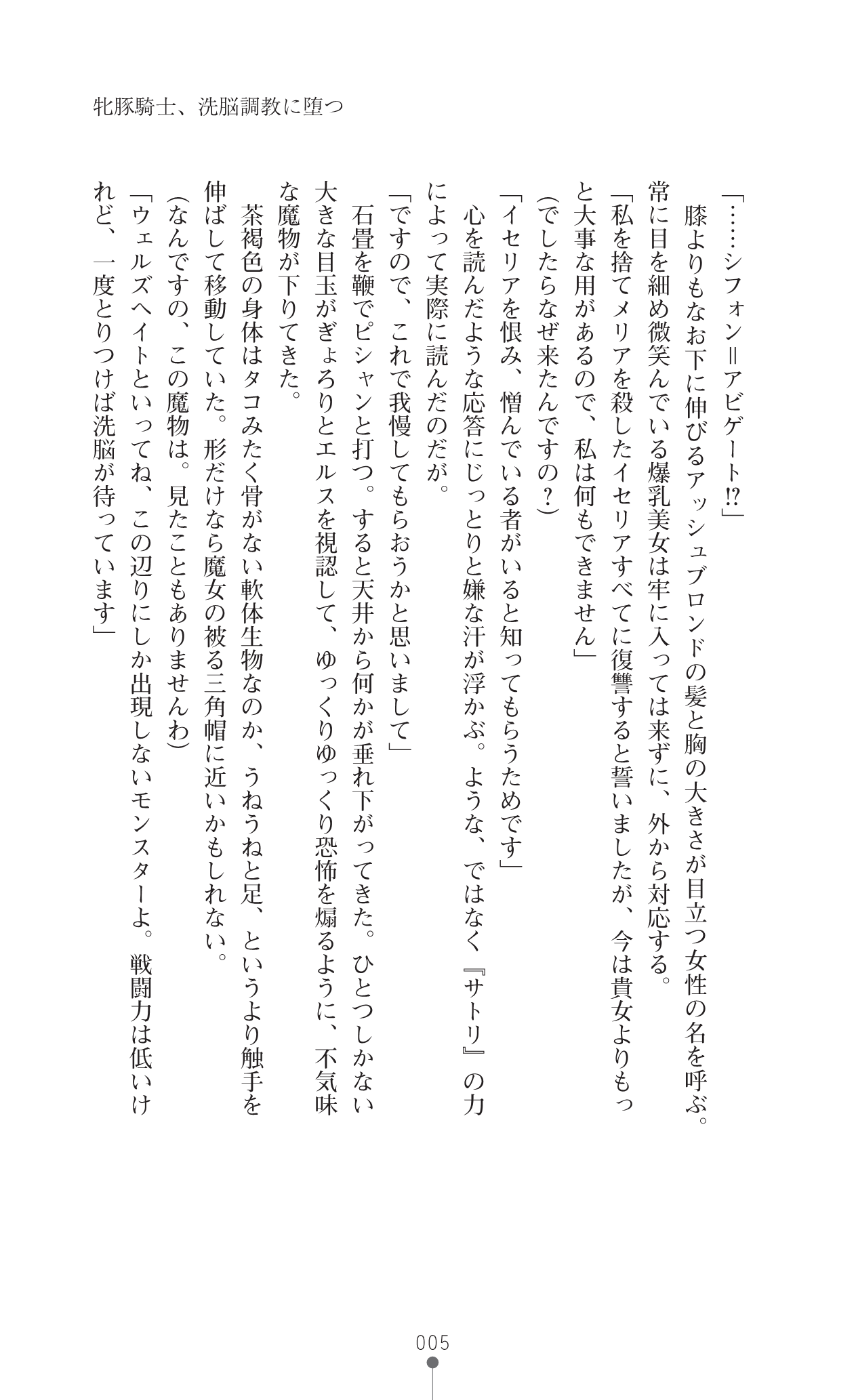 牝豚騎士、洗脳調教に堕つ

「……シフォン＝アビゲート⁉」

膝よりもなお下に伸びるアッシュブロンドの髪と胸の大きさが目立つ女性の名を呼ぶ。常に目を細め微笑んでいる爆乳美女は牢に入っては来ずに、外から対応する。

「私を捨てメリアを殺したイセリアすべてに復讐すると誓いましたが、今は貴女よりもっと大事な用があるので、私は何もできません」

（でしたらなぜ来たんですの？）

「イセリアを恨み、憎んでいる者がいると知ってもらうためです」

心を読んだような応答にじっとりと嫌な汗が浮かぶ。ような、ではなく『サトリ』の力によって実際に読んだのだが。

「ですので、これで我慢してもらおうかと思いまして」

石畳を鞭でピシャンと打つ。すると天井から何かが垂れ下がってきた。ひとつしかない大きな目玉がぎょろりとエルスを視認して、ゆっくりゆっくり恐怖を煽るように、不気味な魔物が下りてきた。

茶褐色の身体はタコみたく骨がない軟体生物なのか、うねうねと足、というより触手を伸ばして移動していた。形だけなら魔女の被る三角帽に近いかもしれない。

（なんですの、この魔物は。見たこともありませんわ）

「ウェルズヘイトといってね、この辺りにしか出現しないモンスターよ。戦闘力は低いけれど、一度とりつけば洗脳が待っています」

005